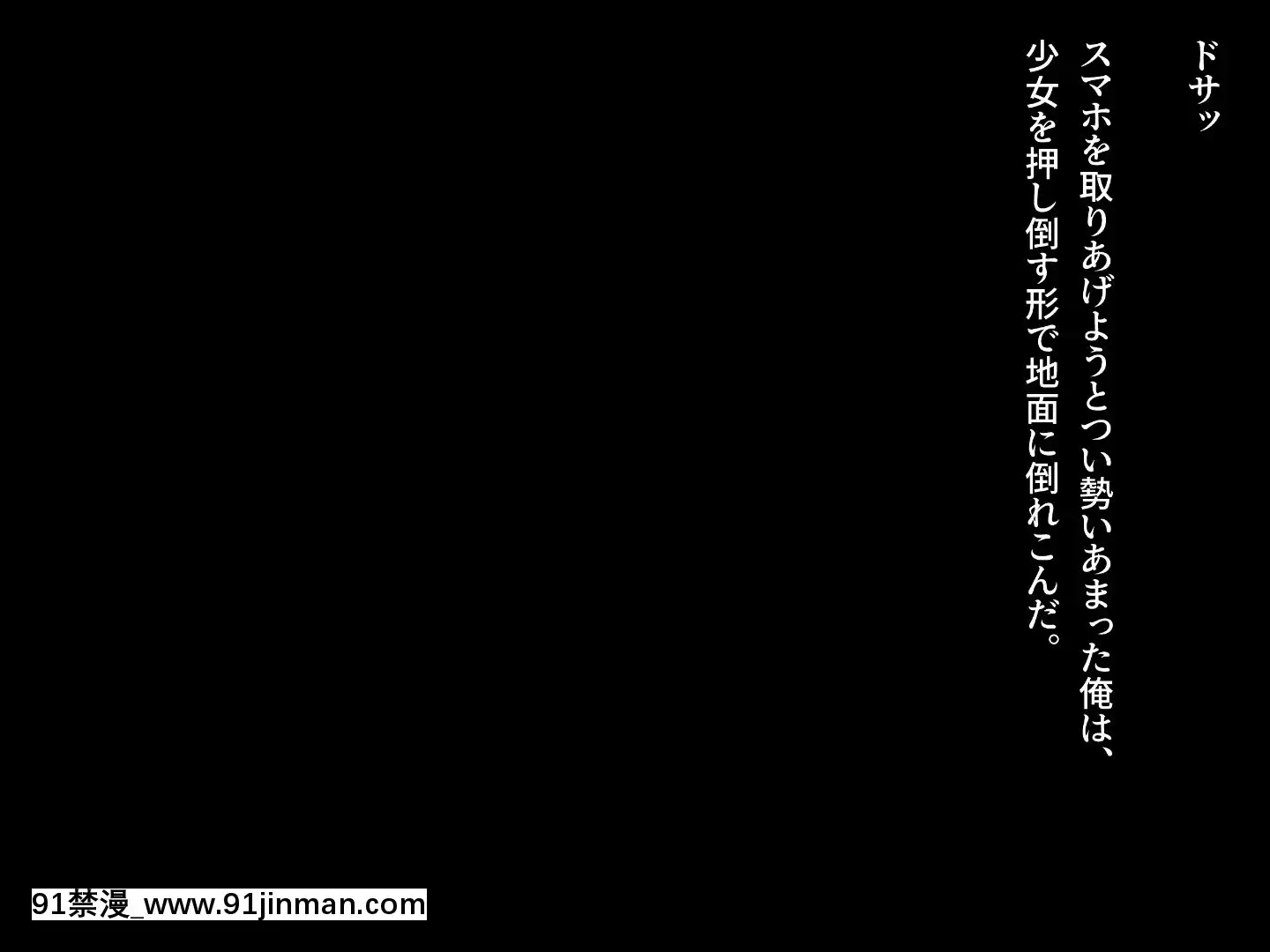 ドサッ

スマホを取りあげようとつい勢いあまった俺は、少女を押し倒す形で地面に倒れこんだ。

91禁漫_www.91jinman.com